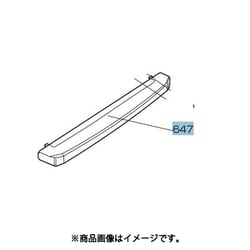 647

※商品画像はイメージです。